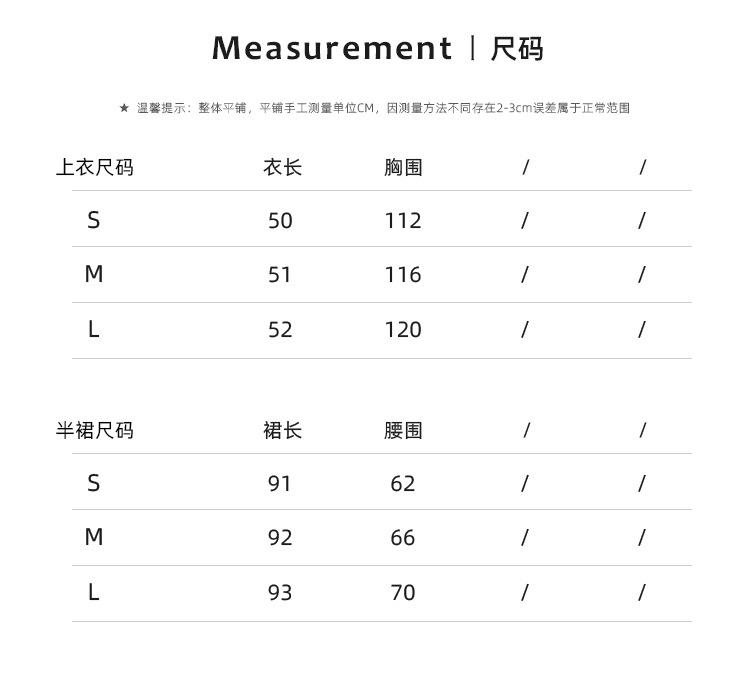 Measurement | 尺码

★ 温馨提示：整体平铺，平铺手工测量单位CM，因测量方法不同存在2-3cm误差属于正常范围

| 上衣尺码 | 衣长 | 胸围 | / | / |
|---|---|---|---|---|
| S | 50 | 112 | / | / |
| M | 51 | 116 | / | / |
| L | 52 | 120 | / | / |

| 半裙尺码 | 裙长 | 腰围 | / | / |
|---|---|---|---|---|
| S | 91 | 62 | / | / |
| M | 92 | 66 | / | / |
| L | 93 | 70 | / | / |